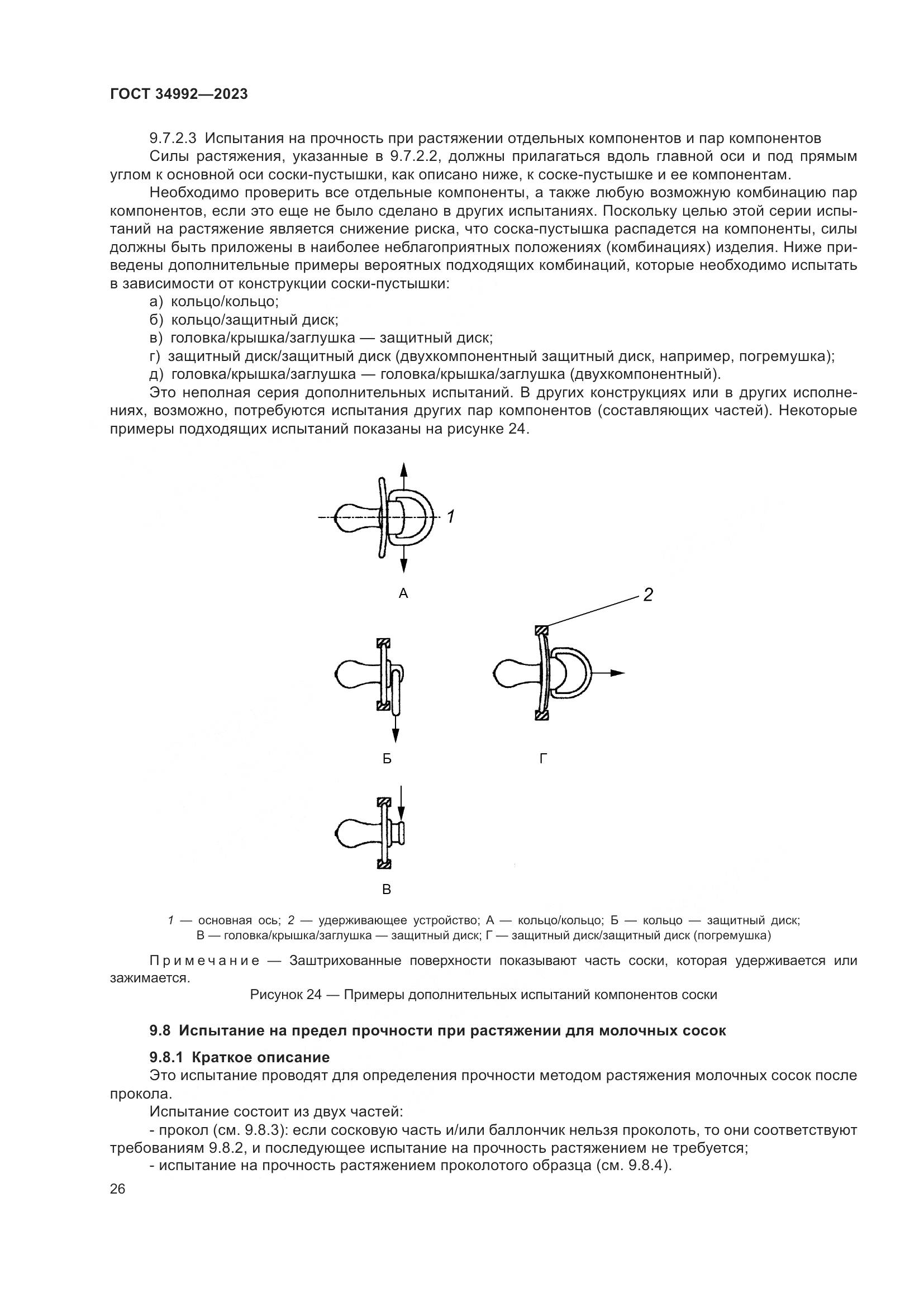 ГОСТ 34992—2023

9.7.2.3 Испытания на прочность при растяжении отдельных компонентов и пар компонентов

Силы растяжения, указанные в 9.7.2.2, должны прилагаться вдоль главной оси и под прямым углом к основной оси соски-пустышки, как описано ниже, к соске-пустышке и ее компонентам.

Необходимо проверить все отдельные компоненты, а также любую возможную комбинацию пар компонентов, если это еще не было сделано в других испытаниях. Поскольку целью этой серии испытаний на растяжение является снижение риска, что соска-пустышка распадется на компоненты, силы должны быть приложены в наиболее неблагоприятных положениях (комбинациях) изделия. Ниже приведены дополнительные примеры вероятных подходящих комбинаций, которые необходимо испытать в зависимости от конструкции соски-пустышки:

а) кольцо/кольцо;

б) кольцо/защитный диск;

в) головка/крышка/заглушка — защитный диск;

г) защитный диск/защитный диск (двухкомпонентный защитный диск, например, погремушка);

д) головка/крышка/заглушка — головка/крышка/заглушка (двухкомпонентный).

Это неполная серия дополнительных испытаний. В других конструкциях или в других исполнениях, возможно, потребуются испытания других пар компонентов (составляющих частей). Некоторые примеры подходящих испытаний показаны на рисунке 24.

1

А

2

Б

Г

В

1 — основная ось; 2 — удерживающее устройство; А — кольцо/кольцо; Б — кольцо — защитный диск; В — головка/крышка/заглушка — защитный диск; Г — защитный диск/защитный диск (погремушка)

Примечание — Заштрихованные поверхности показывают часть соски, которая удерживается или зажимается.

Рисунок 24 — Примеры дополнительных испытаний компонентов соски

9.8 Испытание на предел прочности при растяжении для молочных сосок

9.8.1 Краткое описание

Это испытание проводят для определения прочности методом растяжения молочных сосок после прокола.

Испытание состоит из двух частей:

- прокол (см. 9.8.3): если сосковую часть и/или баллончик нельзя проколоть, то они соответствуют требованиям 9.8.2, и последующее испытание на прочность растяжением не требуется;

- испытание на прочность растяжением проколотого образца (см. 9.8.4).

26